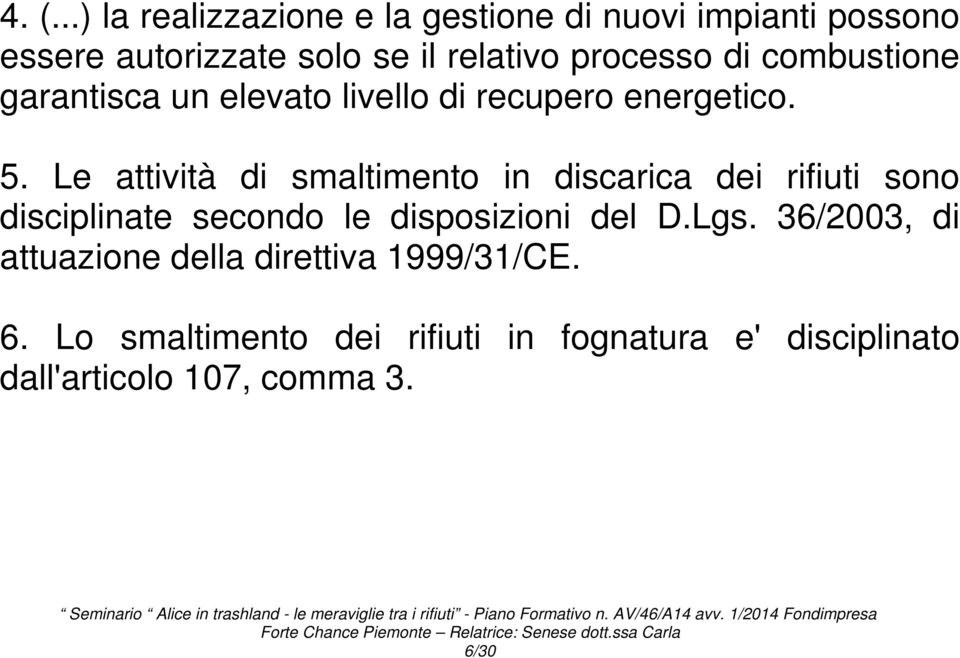 4. (...) la realizzazione e la gestione di nuovi impianti possono essere autorizzate solo se il relativo processo di combustione garantisca un elevato livello di recupero energetico.

5. Le attività di smaltimento in discarica dei rifiuti sono disciplinate secondo le disposizioni del D.Lgs. 36/2003, di attuazione della direttiva 1999/31/CE.

6. Lo smaltimento dei rifiuti in fognatura e' disciplinato dall'articolo 107, comma 3.

“ Seminario “ Alice in trashland - le meraviglie tra i rifiuti” - Piano Formativo n. AV/46/A14 avv. 1/2014 Fondimpresa
Forte Chance Piemonte – Relatrice: Senese dott.ssa Carla
6/30